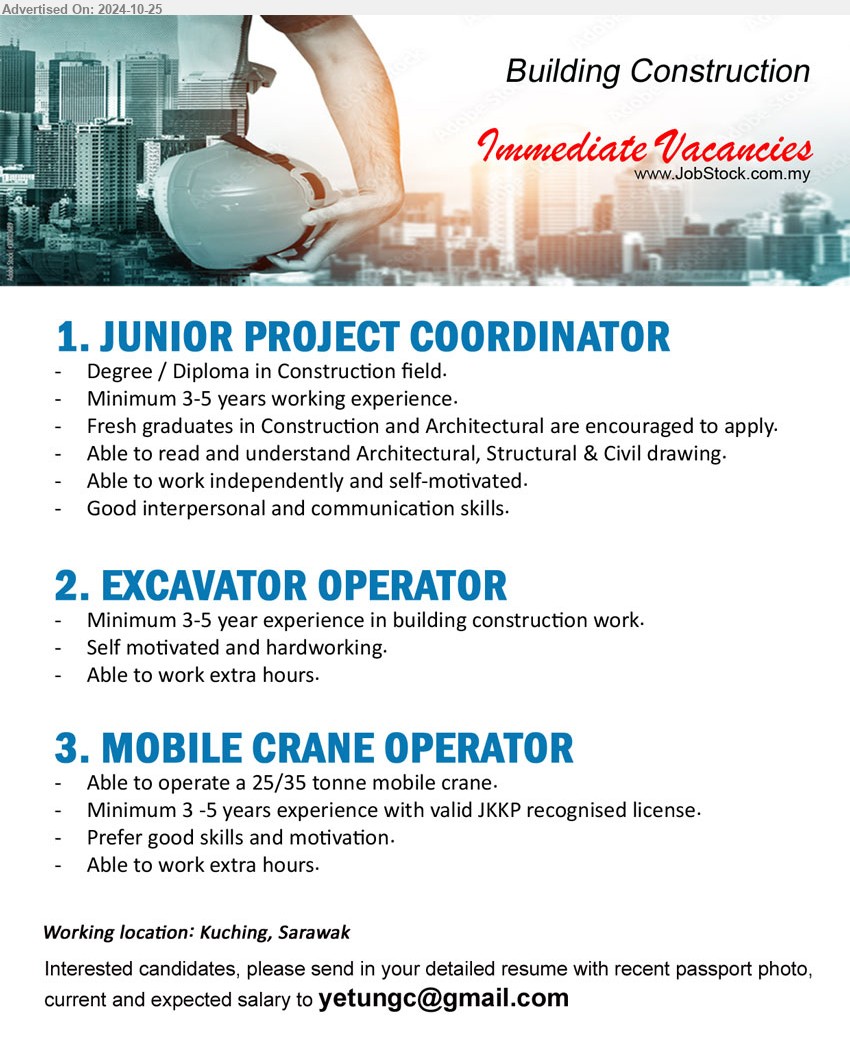 Advertised On: 2024-10-25

Building Construction

Immediate Vacancies
www.JobStock.com.my

1. JUNIOR PROJECT COORDINATOR
- Degree / Diploma in Construction field.
- Minimum 3-5 years working experience.
- Fresh graduates in Construction and Architectural are encouraged to apply.
- Able to read and understand Architectural, Structural & Civil drawing.
- Able to work independently and self-motivated.
- Good interpersonal and communication skills.

2. EXCAVATOR OPERATOR
- Minimum 3-5 year experience in building construction work.
- Self motivated and hardworking.
- Able to work extra hours.

3. MOBILE CRANE OPERATOR
- Able to operate a 25/35 tonne mobile crane.
- Minimum 3 -5 years experience with valid JKKP recognised license.
- Prefer good skills and motivation.
- Able to work extra hours.

Working location: Kuching, Sarawak

Interested candidates, please send in your detailed resume with recent passport photo, current and expected salary to yetungc@gmail.com